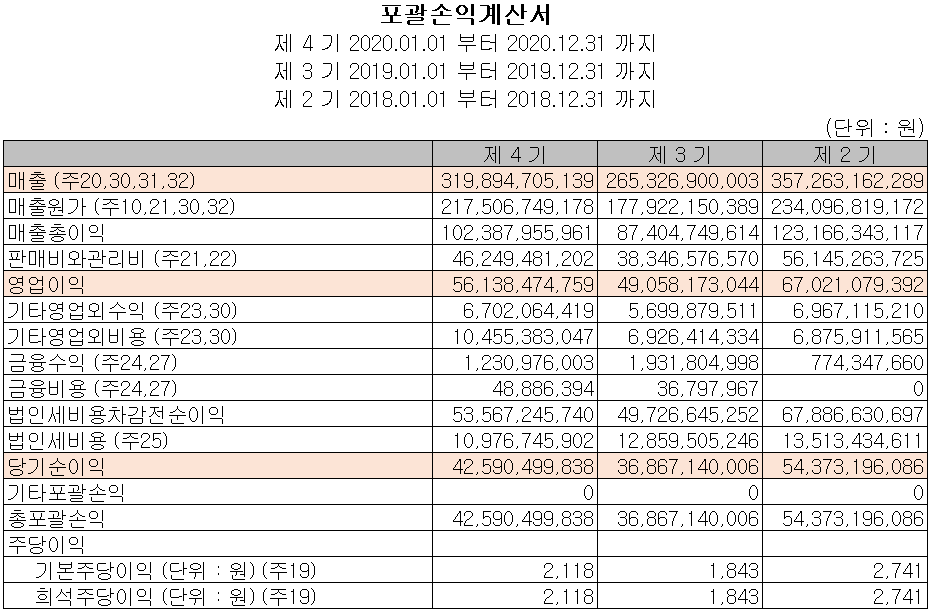 포괄손익계산서

제 4 기 2020.01.01 부터 2020.12.31 까지

제 3 기 2019.01.01 부터 2019.12.31 까지

제 2 기 2018.01.01 부터 2018.12.31 까지

(단위 : 원)

| | 제 4 기 | 제 3 기 | 제 2 기 |
|---|---|---|---|
| 매출 (주20,30,31,32) | 319,894,705,139 | 265,326,900,003 | 357,263,162,289 |
| 매출원가 (주10,21,30,32) | 217,506,749,178 | 177,922,150,389 | 234,096,819,172 |
| 매출총이익 | 102,387,955,961 | 87,404,749,614 | 123,166,343,117 |
| 판매비와관리비 (주21,22) | 46,249,481,202 | 38,346,576,570 | 56,145,263,725 |
| 영업이익 | 56,138,474,759 | 49,058,173,044 | 67,021,079,392 |
| 기타영업외수익 (주23,30) | 6,702,064,419 | 5,699,879,511 | 6,967,115,210 |
| 기타영업외비용 (주23,30) | 10,455,383,047 | 6,926,414,334 | 6,875,911,565 |
| 금융수익 (주24,27) | 1,230,976,003 | 1,931,804,998 | 774,347,660 |
| 금융비용 (주24,27) | 48,886,394 | 36,797,967 | 0 |
| 법인세비용차감전순이익 | 53,567,245,740 | 49,726,645,252 | 67,886,630,697 |
| 법인세비용 (주25) | 10,976,745,902 | 12,859,505,246 | 13,513,434,611 |
| 당기순이익 | 42,590,499,838 | 36,867,140,006 | 54,373,196,086 |
| 기타포괄손익 | 0 | 0 | 0 |
| 총포괄손익 | 42,590,499,838 | 36,867,140,006 | 54,373,196,086 |
| 주당이익 | | | |
| 기본주당이익 (단위 : 원) (주19) | 2,118 | 1,843 | 2,741 |
| 희석주당이익 (단위 : 원) (주19) | 2,118 | 1,843 | 2,741 |